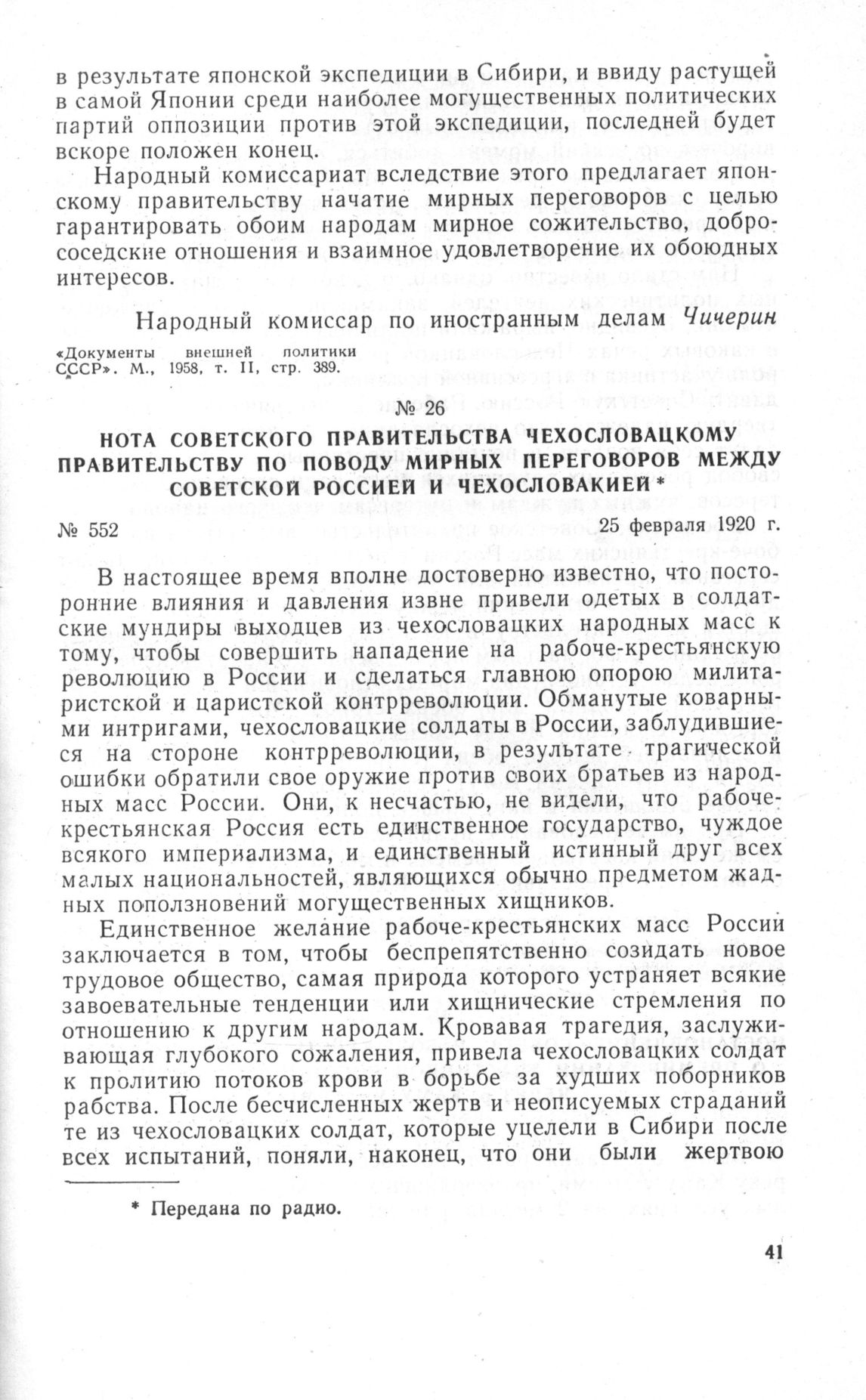 в результате японской экспедиции в Сибири, и ввиду растущей в самой Японии среди наиболее могущественных политических партий оппозиции против этой экспедиции, последней будет вскоре положен конец.

Народный комиссариат вследствие этого предлагает японскому правительству начатие мирных переговоров с целью гарантировать обоим народам мирное сожительство, добрососедские отношения и взаимное удовлетворение их обоюдных интересов.

Народный комиссар по иностранным делам Чичерин

«Документы внешней политики СССР». М., 1958, т. II, стр. 389.

№ 26

НОТА СОВЕТСКОГО ПРАВИТЕЛЬСТВА ЧЕХОСЛОВАЦКОМУ ПРАВИТЕЛЬСТВУ ПО ПОВОДУ МИРНЫХ ПЕРЕГОВОРОВ МЕЖДУ СОВЕТСКОЙ РОССИЕЙ И ЧЕХОСЛОВАКИЕЙ *

№ 552 25 февраля 1920 г.

В настоящее время вполне достоверно известно, что посторонние влияния и давления извне привели одетых в солдатские мундиры выходцев из чехословацких народных масс к тому, чтобы совершить нападение на рабоче-крестьянскую революцию в России и сделаться главною опорою милитаристской и царистской контрреволюции. Обманутые коварными интригами, чехословацкие солдаты в России, заблудившиеся на стороне контрреволюции, в результате трагической ошибки обратили свое оружие против своих братьев из народных масс России. Они, к несчастью, не видели, что рабоче-крестьянская Россия есть единственное государство, чуждое всякого империализма, и единственный истинный друг всех малых национальностей, являющихся обычно предметом жадных поползновений могущественных хищников.

Единственное желание рабоче-крестьянских масс России заключается в том, чтобы беспрепятственно созидать новое трудовое общество, самая природа которого устраняет всякие завоевательные тенденции или хищнические стремления по отношению к другим народам. Кровавая трагедия, заслуживающая глубокого сожаления, привела чехословацких солдат к пролитию потоков крови в борьбе за худших поборников рабства. После бесчисленных жертв и неописуемых страданий те из чехословацких солдат, которые уцелели в Сибири после всех испытаний, поняли, наконец, что они были жертвою

* Передана по радио.

41